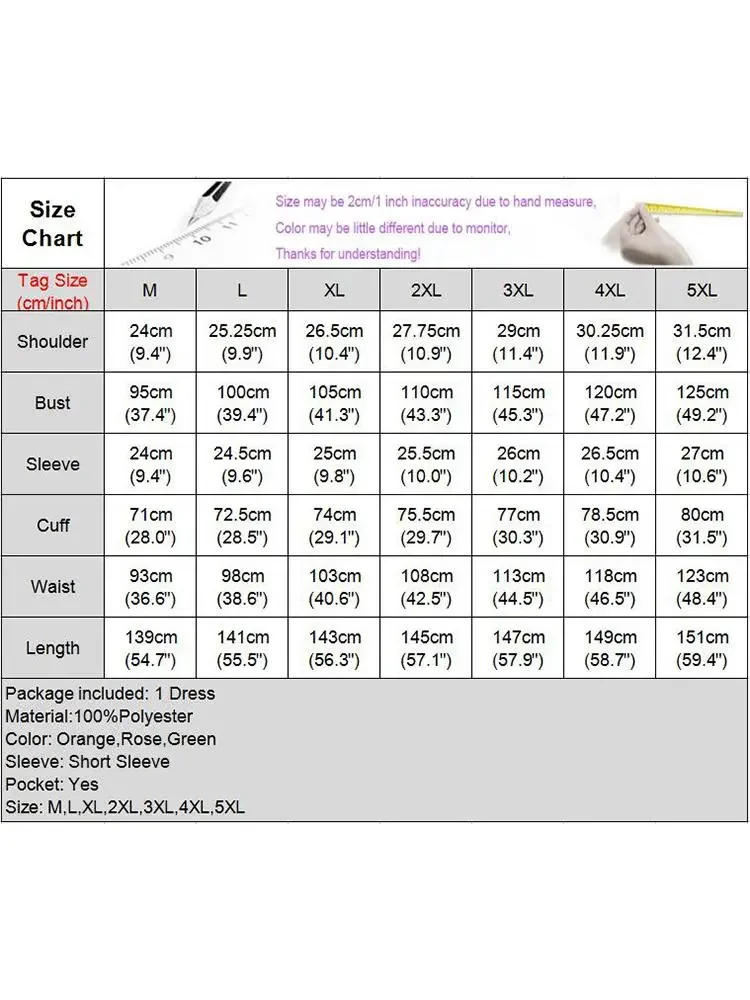 Size Chart

Size may be 2cm/1 inch inaccuracy due to hand measure,
Color may be little different due to monitor,
Thanks for understanding!

| Tag Size (cm/inch) | M | L | XL | 2XL | 3XL | 4XL | 5XL |
|---|---|---|---|---|---|---|---|
| Shoulder | 24cm (9.4") | 25.25cm (9.9") | 26.5cm (10.4") | 27.75cm (10.9") | 29cm (11.4") | 30.25cm (11.9") | 31.5cm (12.4") |
| Bust | 95cm (37.4") | 100cm (39.4") | 105cm (41.3") | 110cm (43.3") | 115cm (45.3") | 120cm (47.2") | 125cm (49.2") |
| Sleeve | 24cm (9.4") | 24.5cm (9.6") | 25cm (9.8") | 25.5cm (10.0") | 26cm (10.2") | 26.5cm (10.4") | 27cm (10.6") |
| Cuff | 71cm (28.0") | 72.5cm (28.5") | 74cm (29.1") | 75.5cm (29.7") | 77cm (30.3") | 78.5cm (30.9") | 80cm (31.5") |
| Waist | 93cm (36.6") | 98cm (38.6") | 103cm (40.6") | 108cm (42.5") | 113cm (44.5") | 118cm (46.5") | 123cm (48.4") |
| Length | 139cm (54.7") | 141cm (55.5") | 143cm (56.3") | 145cm (57.1") | 147cm (57.9") | 149cm (58.7") | 151cm (59.4") |

Package included: 1 Dress
Material:100%Polyester
Color: Orange,Rose,Green
Sleeve: Short Sleeve
Pocket: Yes
Size: M,L,XL,2XL,3XL,4XL,5XL